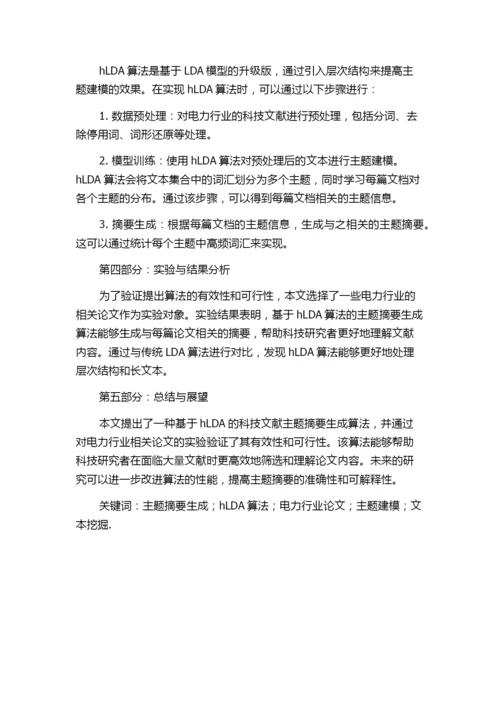 hLDA 算法是基于 LDA 模型的升级版，通过引入层次结构来提高主题建模的效果。在实现 hLDA 算法时，可以通过以下步骤进行：

1. 数据预处理：对电力行业的科技文献进行预处理，包括分词、去除停用词、词形还原等处理。

2. 模型训练：使用 hLDA 算法对预处理后的文本进行主题建模。hLDA 算法会将文本集合中的词汇划分为多个主题，同时学习每篇文档对各个主题的分布。通过该步骤，可以得到每篇文档相关的主题信息。

3. 摘要生成：根据每篇文档的主题信息，生成与之相关的主题摘要。这可以通过统计每个主题中高频词汇来实现。

第四部分：实验与结果分析

为了验证提出算法的有效性和可行性，本文选择了一些电力行业的相关论文作为实验对象。实验结果表明，基于 hLDA 算法的主题摘要生成算法能够生成与每篇论文相关的摘要，帮助科技研究者更好地理解文献内容。通过与传统 LDA 算法进行对比，发现 hLDA 算法能够更好地处理层次结构和长文本。

第五部分：总结与展望

本文提出了一种基于 hLDA 的科技文献主题摘要生成算法，并通过对电力行业相关论文的实验验证了其有效性和可行性。该算法能够帮助科技研究者在面临大量文献时更高效地筛选和理解论文内容。未来的研究可以进一步改进算法的性能，提高主题摘要的准确性和可解释性。

关键词：主题摘要生成；hLDA 算法；电力行业论文；主题建模；文本挖掘.